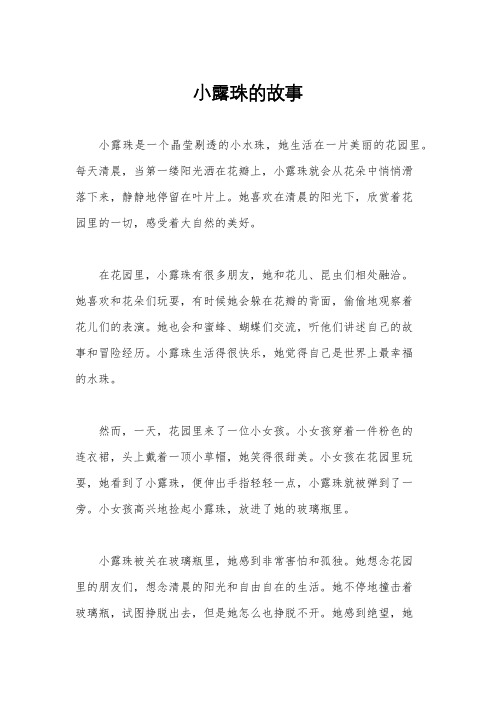 小露珠的故事

小露珠是一个晶莹剔透的小水珠，她生活在一片美丽的花园里。每天清晨，当第一缕阳光洒在花瓣上，小露珠就会从花朵中悄悄滑落下来，静静地停留在叶片上。她喜欢在清晨的阳光下，欣赏着花园里的一切，感受着大自然的美好。

在花园里，小露珠有很多朋友，她和花儿、昆虫们相处融洽。她喜欢和花朵们玩耍，有时候她会躲在花瓣的背面，偷偷地观察着花儿们的表演。她也会和蜜蜂、蝴蝶们交流，听他们讲述自己的故事和冒险经历。小露珠生活得很快乐，她觉得自己是世界上最幸福的水珠。

然而，一天，花园里来了一位小女孩。小女孩穿着一件粉色的连衣裙，头上戴着一顶小草帽，她笑得很甜美。小女孩在花园里玩耍，她看到了小露珠，便伸出手指轻轻一点，小露珠就被弹到了一旁。小女孩高兴地捡起小露珠，放进了她的玻璃瓶里。

小露珠被关在玻璃瓶里，她感到非常害怕和孤独。她想念花园里的朋友们，想念清晨的阳光和自由自在的生活。她不停地撞击着玻璃瓶，试图挣脱出去，但是她怎么也挣脱不开。她感到绝望，她